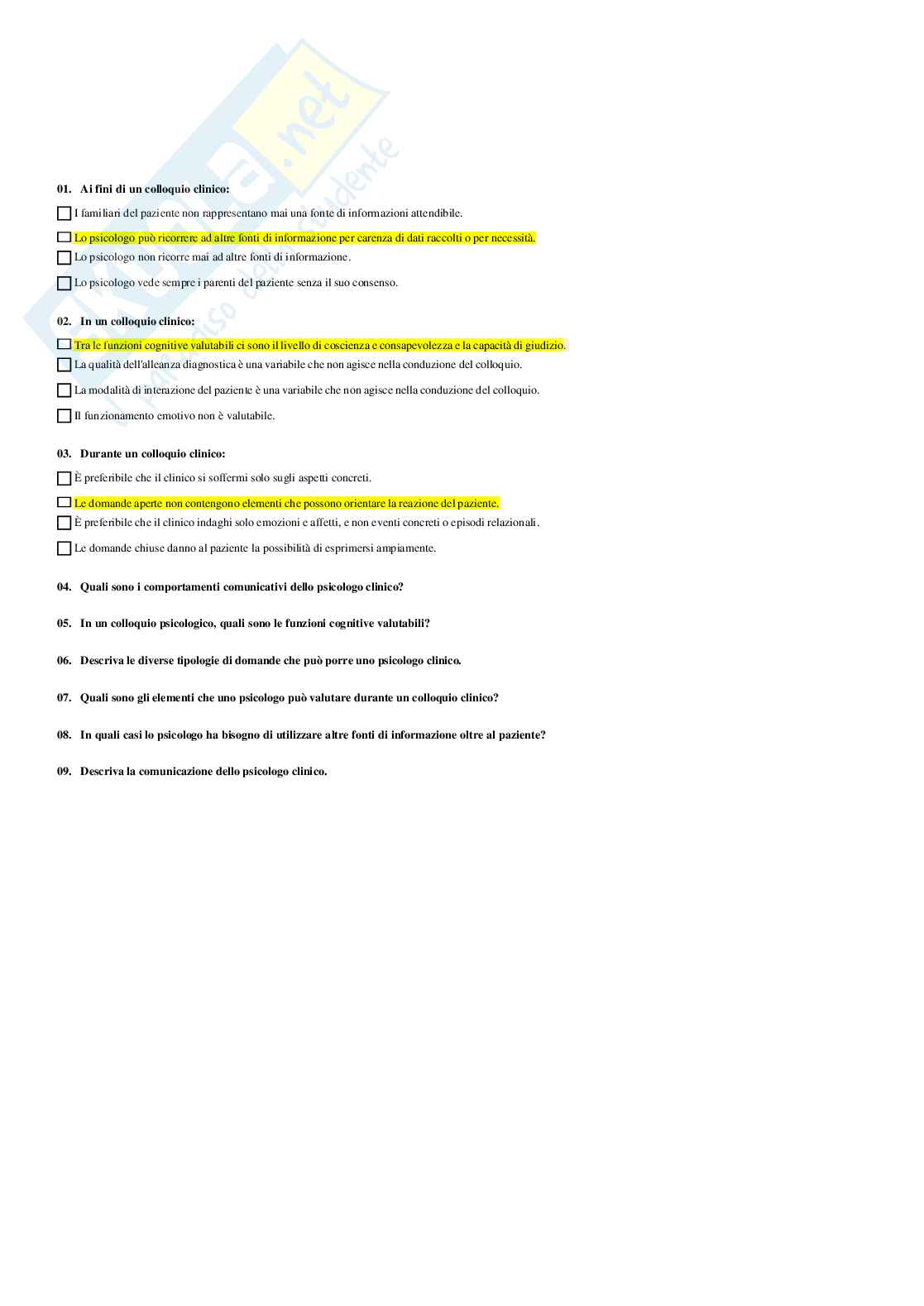 Skuola.net
il paradiso dello studente

01. Ai fini di un colloquio clinico:

I familiari del paziente non rappresentano mai una fonte di informazioni attendibile.

Lo psicologo può ricorrere ad altre fonti di informazione per carenza di dati raccolti o per necessità.

Lo psicologo non ricorre mai ad altre fonti di informazione.

Lo psicologo vede sempre i parenti del paziente senza il suo consenso.

02. In un colloquio clinico:

Tra le funzioni cognitive valutabili ci sono il livello di coscienza e consapevolezza e la capacità di giudizio.

La qualità dell'alleanza diagnostica è una variabile che non agisce nella conduzione del colloquio.

La modalità di interazione del paziente è una variabile che non agisce nella conduzione del colloquio.

Il funzionamento emotivo non è valutabile.

03. Durante un colloquio clinico:

È preferibile che il clinico si soffermi solo sugli aspetti concreti.

Le domande aperte non contengono elementi che possono orientare la reazione del paziente.

È preferibile che il clinico indaghi solo emozioni e affetti, e non eventi concreti o episodi relazionali.

Le domande chiuse danno al paziente la possibilità di esprimersi ampiamente.

04. Quali sono i comportamenti comunicativi dello psicologo clinico?

05. In un colloquio psicologico, quali sono le funzioni cognitive valutabili?

06. Descriva le diverse tipologie di domande che può porre uno psicologo clinico.

07. Quali sono gli elementi che uno psicologo può valutare durante un colloquio clinico?

08. In quali casi lo psicologo ha bisogno di utilizzare altre fonti di informazione oltre al paziente?

09. Descriva la comunicazione dello psicologo clinico.